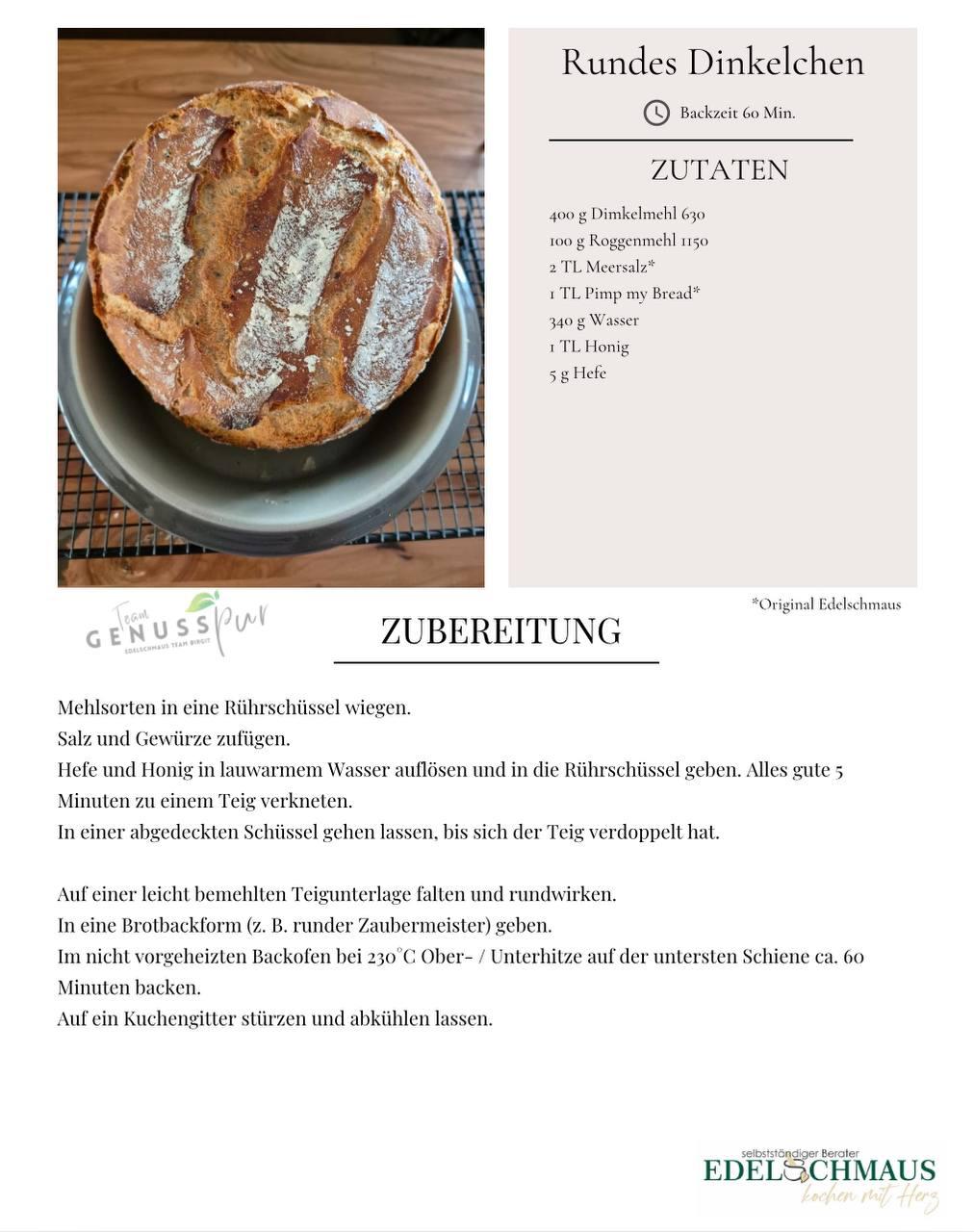 Rundes Dinkelchen

Backzeit 60 Min.

ZUTATEN

400 g Dimkelmehl 630
100 g Roggenmehl 1150
2 TL Meersalz*
1 TL Pimp my Bread*
340 g Wasser
1 TL Honig
5 g Hefe

*Original Edelschmaus

Team GENUSS pur
EDELSCHMAUS TEAM BIRGIT

ZUBEREITUNG

Mehlsorten in eine Rührschüssel wiegen.
Salz und Gewürze zufügen.
Hefe und Honig in lauwarmem Wasser auflösen und in die Rührschüssel geben. Alles gute 5 Minuten zu einem Teig verkneten.
In einer abgedeckten Schüssel gehen lassen, bis sich der Teig verdoppelt hat.

Auf einer leicht bemehlten Teigunterlage falten und rundwirken.
In eine Brotbackform (z. B. runder Zaubermeister) geben.
Im nicht vorgeheizten Backofen bei 230°C Ober- / Unterhitze auf der untersten Schiene ca. 60 Minuten backen.
Auf ein Kuchengitter stürzen und abkühlen lassen.

selbstständiger Berater
EDELSCHMAUS
kochen mit Herz